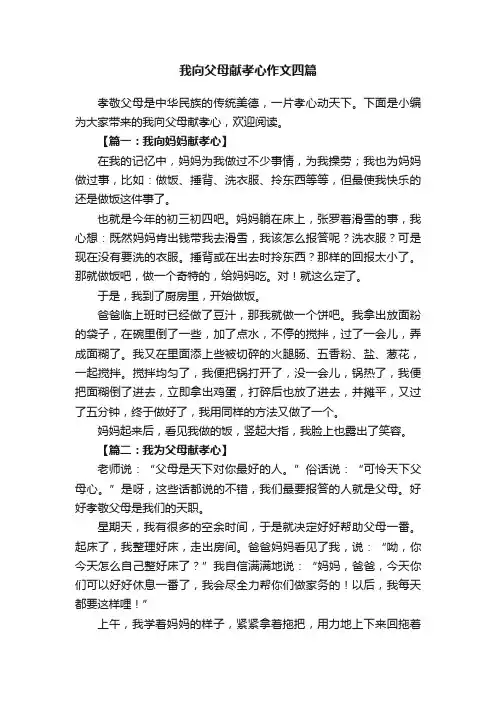 我向父母献孝心作文四篇

孝敬父母是中华民族的传统美德，一片孝心动天下。下面是小编为大家带来的我向父母献孝心，欢迎阅读。

【篇一：我向妈妈献孝心】

在我的记忆中，妈妈为我做过不少事情，为我操劳；我也为妈妈做过事，比如：做饭、捶背、洗衣服、拎东西等等，但最使我快乐的还是做饭这件事了。

也就是今年的初三初四吧。妈妈躺在床上，张罗着滑雪的事，我心想：既然妈妈肯出钱带我去滑雪，我该怎么报答呢？洗衣服？可是现在没有要洗的衣服。捶背或在出去时拎东西？那样的回报太小了。那就做饭吧，做一个奇特的，给妈妈吃。对！就这么定了。

于是，我到了厨房里，开始做饭。

爸爸临上班时已经做了豆汁，那我就做一个饼吧。我拿出放面粉的袋子，在碗里倒了一些，加了点水，不停的搅拌，过了一会儿，弄成面糊了。我又在里面添上些被切碎的火腿肠、五香粉、盐、葱花，一起搅拌。搅拌均匀了，我便把锅打开了，没一会儿，锅热了，我便把面糊倒了进去，立即拿出鸡蛋，打碎后也放了进去，并摊平，又过了五分钟，终于做好了，我用同样的方法又做了一个。

妈妈起来后，看见我做的饭，竖起大指，我脸上也露出了笑容。

【篇二：我为父母献孝心】

老师说：“父母是天下对你最好的人。”俗话说：“可怜天下父母心。”是呀，这些话都说的不错，我们最要报答的人就是父母。好好孝敬父母是我们的天职。

星期天，我有很多的空余时间，于是就决定好好帮助父母一番。起床了，我整理好床，走出房间。爸爸妈妈看见了我，说：“呦，你今天怎么自己整好床了？”我自信满满地说：“妈妈，爸爸，今天你们可以好好休息一番了，我会尽全力帮你们做家务的！以后，我每天都要这样哩！”

上午，我学着妈妈的样子，紧紧拿着拖把，用力地上下来回拖着